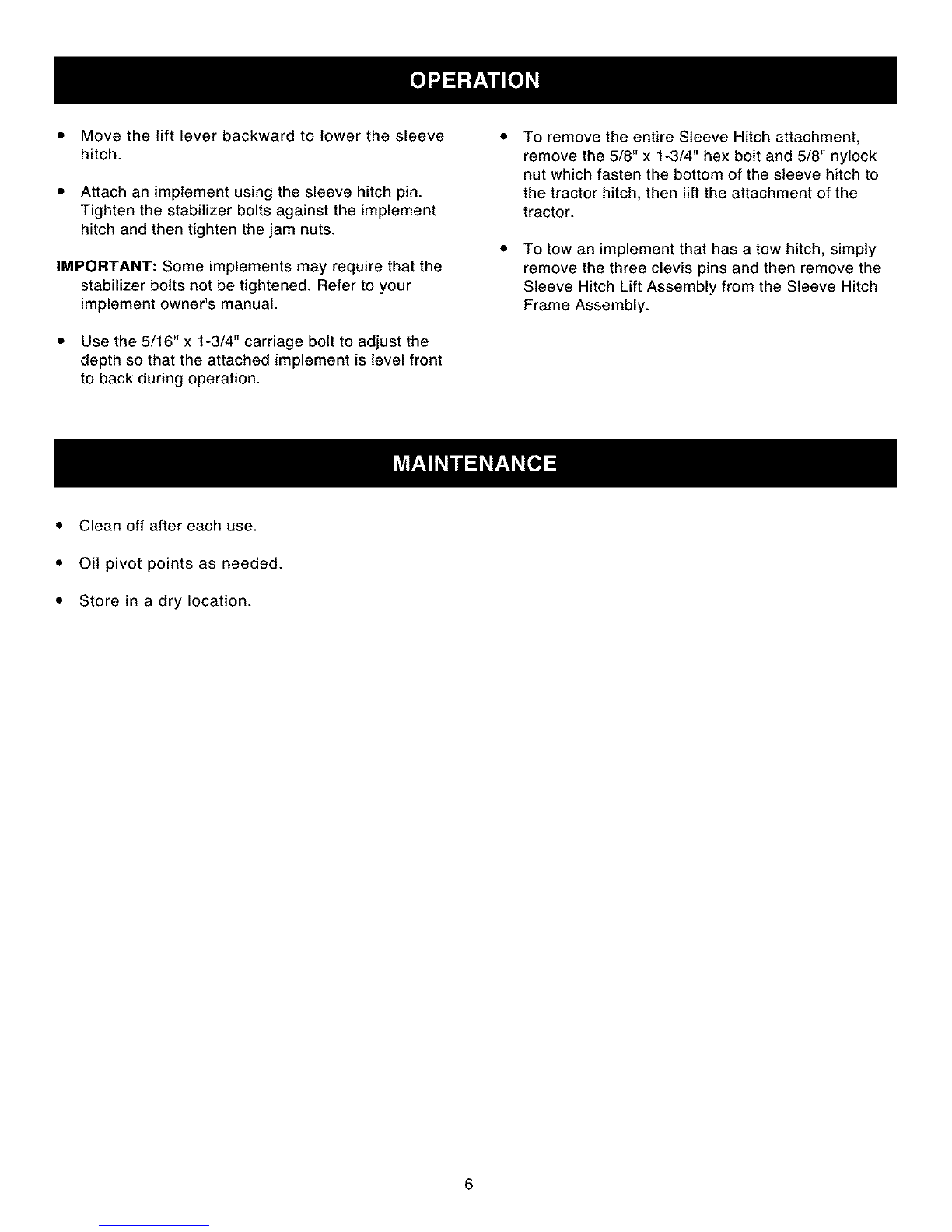 OPERATION

• Move the lift lever backward to lower the sleeve hitch.

• Attach an implement using the sleeve hitch pin. Tighten the stabilizer bolts against the implement hitch and then tighten the jam nuts.

IMPORTANT: Some implements may require that the stabilizer bolts not be tightened. Refer to your implement owner's manual.

• Use the 5/16" x 1-3/4" carriage bolt to adjust the depth so that the attached implement is level front to back during operation.

• To remove the entire Sleeve Hitch attachment, remove the 5/8" x 1-3/4" hex bolt and 5/8" nylock nut which fasten the bottom of the sleeve hitch to the tractor hitch, then lift the attachment of the tractor.

• To tow an implement that has a tow hitch, simply remove the three clevis pins and then remove the Sleeve Hitch Lift Assembly from the Sleeve Hitch Frame Assembly.

MAINTENANCE

• Clean off after each use.

• Oil pivot points as needed.

• Store in a dry location.

6